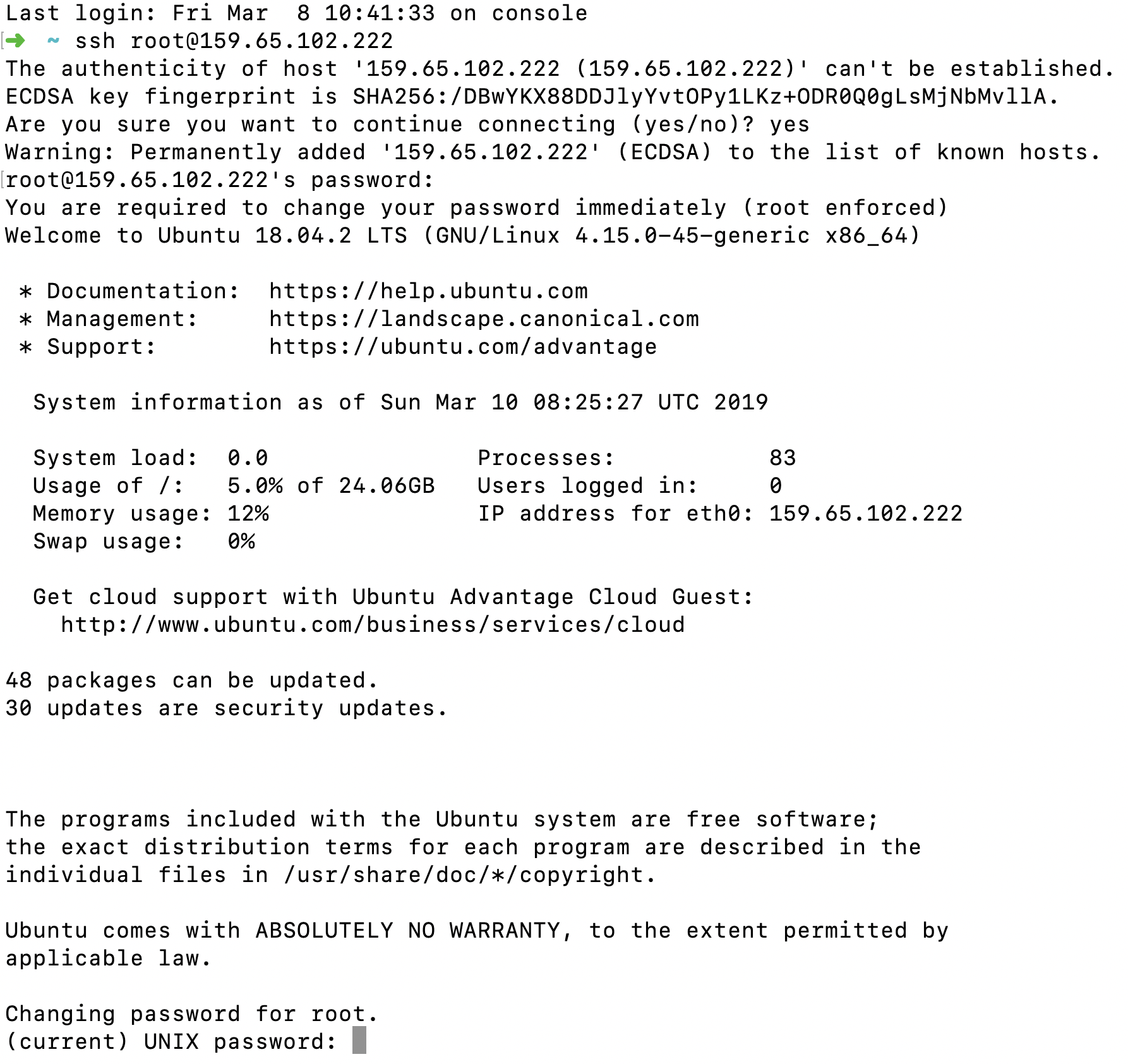 Last login: Fri Mar  8 10:41:33 on console
➜  ~ ssh root@159.65.102.222
The authenticity of host '159.65.102.222 (159.65.102.222)' can't be established.
ECDSA key fingerprint is SHA256:/DBwYKX88DDJlyYvtOPy1LKz+ODR0Q0gLsMjNbMvllA.
Are you sure you want to continue connecting (yes/no)? yes
Warning: Permanently added '159.65.102.222' (ECDSA) to the list of known hosts.
root@159.65.102.222's password:
You are required to change your password immediately (root enforced)
Welcome to Ubuntu 18.04.2 LTS (GNU/Linux 4.15.0-45-generic x86_64)

 * Documentation:  https://help.ubuntu.com
 * Management:     https://landscape.canonical.com
 * Support:        https://ubuntu.com/advantage

  System information as of Sun Mar 10 08:25:27 UTC 2019

  System load:  0.0               Processes:           83
  Usage of /:   5.0% of 24.06GB   Users logged in:     0
  Memory usage: 12%               IP address for eth0: 159.65.102.222
  Swap usage:   0%

  Get cloud support with Ubuntu Advantage Cloud Guest:
    http://www.ubuntu.com/business/services/cloud

48 packages can be updated.
30 updates are security updates.

The programs included with the Ubuntu system are free software;
the exact distribution terms for each program are described in the
individual files in /usr/share/doc/*/copyright.

Ubuntu comes with ABSOLUTELY NO WARRANTY, to the extent permitted by
applicable law.

Changing password for root.
(current) UNIX password: